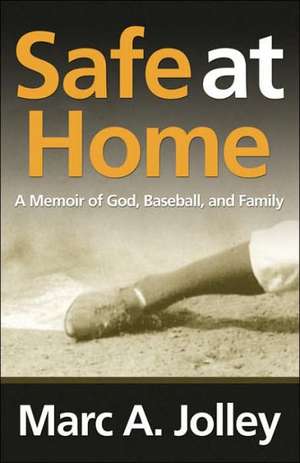 Safe at Home

A Memoir of God, Baseball, and Family

Marc A. Jolley